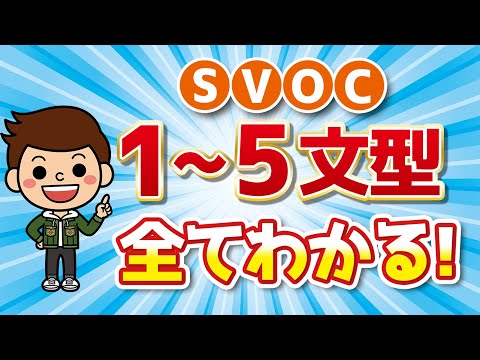 SVOC

1～5文型

全てわかる!